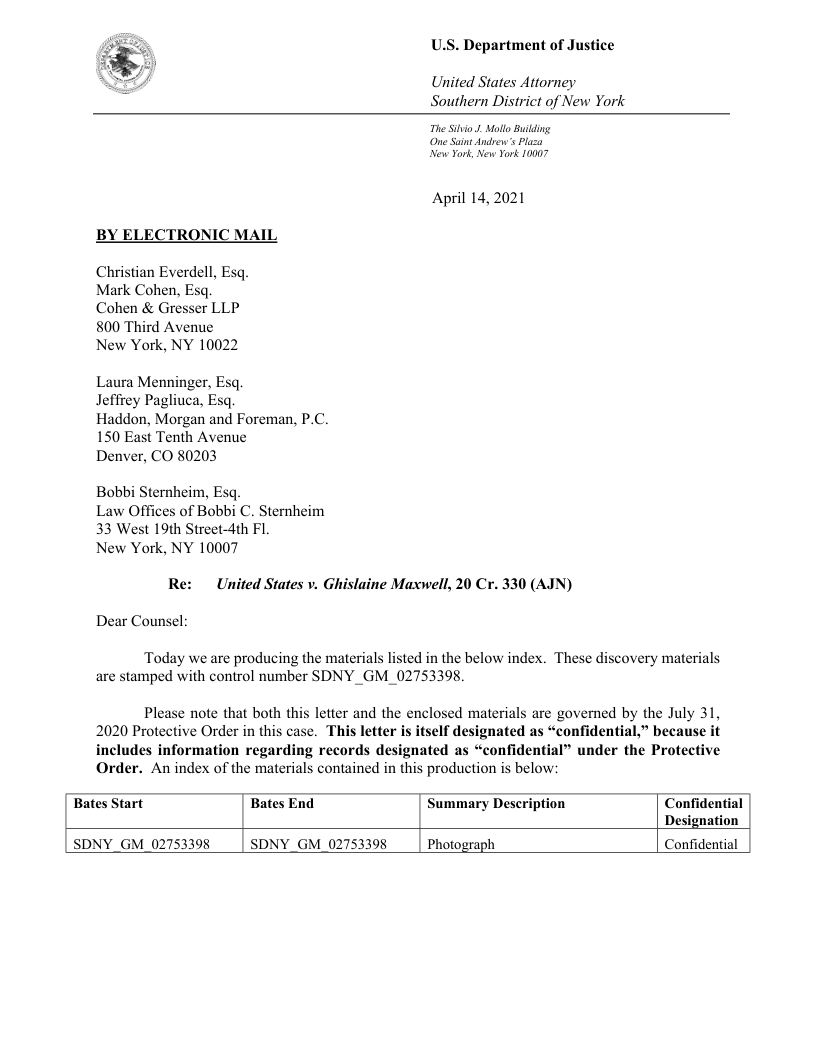 U.S. Department of Justice

United States Attorney
Southern District of New York

The Silvio J. Mollo Building
One Saint Andrew's Plaza
New York, New York 10007

April 14, 2021

BY ELECTRONIC MAIL

Christian Everdell, Esq.
Mark Cohen, Esq.
Cohen & Gresser LLP
800 Third Avenue
New York, NY 10022

Laura Menninger, Esq.
Jeffrey Pagliuca, Esq.
Haddon, Morgan and Foreman, P.C.
150 East Tenth Avenue
Denver, CO 80203

Bobbi Sternheim, Esq.
Law Offices of Bobbi C. Sternheim
33 West 19th Street-4th Fl.
New York, NY 10007

Re: United States v. Ghislaine Maxwell, 20 Cr. 330 (AJN)

Dear Counsel:

Today we are producing the materials listed in the below index. These discovery materials are stamped with control number SDNY_GM_02753398.

Please note that both this letter and the enclosed materials are governed by the July 31, 2020 Protective Order in this case. This letter is itself designated as "confidential," because it includes information regarding records designated as "confidential" under the Protective Order. An index of the materials contained in this production is below:

| Bates Start | Bates End | Summary Description | Confidential Designation |
|---|---|---|---|
| SDNY_GM_02753398 | SDNY_GM_02753398 | Photograph | Confidential |